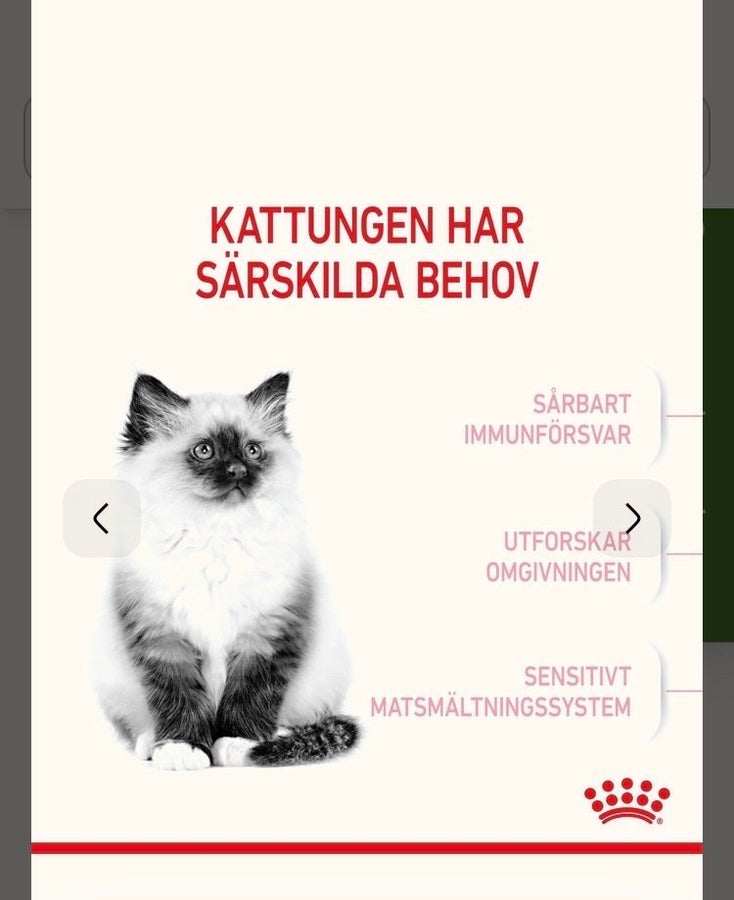 KATTUNGEN HAR SÄRSKILDA BEHOV

SÅRBART IMMUNFÖRSVAR

UTFORSKAR OMGIVNINGEN

SENSITIVT MATSMÄLTNINGSSYSTEM